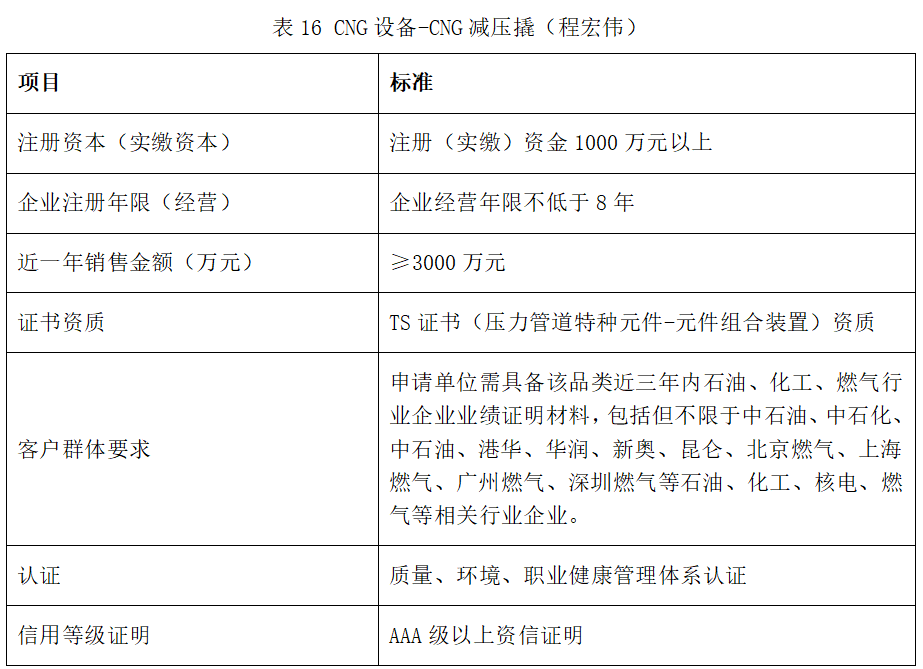 表 16 CNG 设备-CNG 减压撬（程宏伟）

| 项目 | 标准 |
|---|---|
| 注册资本（实缴资本） | 注册（实缴）资金 1000 万元以上 |
| 企业注册年限（经营） | 企业经营年限不低于 8 年 |
| 近一年销售金额（万元） | ≥3000 万元 |
| 证书资质 | TS 证书（压力管道特种元件-元件组合装置）资质 |
| 客户群体要求 | 申请单位需具备该品类近三年内石油、化工、燃气行业企业业绩证明材料，包括但不限于中石油、中石化、中石油、港华、华润、新奥、昆仑、北京燃气、上海燃气、广州燃气、深圳燃气等石油、化工、核电、燃气等相关行业企业。 |
| 认证 | 质量、环境、职业健康管理体系认证 |
| 信用等级证明 | AAA 级以上资信证明 |